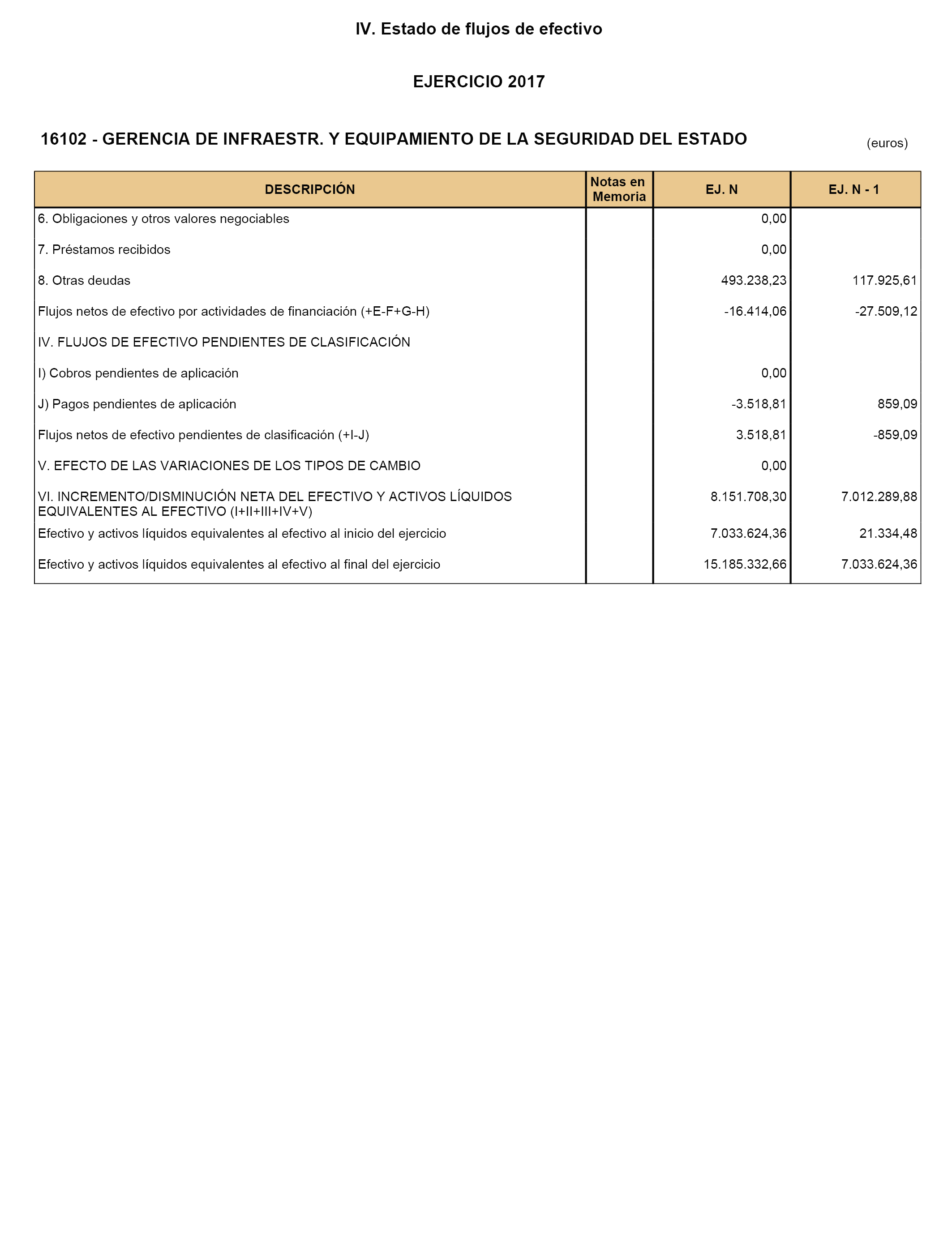 IV. Estado de flujos de efectivo

EJERCICIO 2017

16102 - GERENCIA DE INFRAESTR. Y EQUIPAMIENTO DE LA SEGURIDAD DEL ESTADO

(euros)

| DESCRIPCIÓN | Notas en Memoria | EJ. N | EJ. N - 1 |
|---|---|---|---|
| 6. Obligaciones y otros valores negociables | | 0,00 | |
| 7. Préstamos recibidos | | 0,00 | |
| 8. Otras deudas | | 493.238,23 | 117.925,61 |
| Flujos netos de efectivo por actividades de financiación (+E-F+G-H) | | -16.414,06 | -27.509,12 |
| IV. FLUJOS DE EFECTIVO PENDIENTES DE CLASIFICACIÓN | | | |
| I) Cobros pendientes de aplicación | | 0,00 | |
| J) Pagos pendientes de aplicación | | -3.518,81 | 859,09 |
| Flujos netos de efectivo pendientes de clasificación (+I-J) | | 3.518,81 | -859,09 |
| V. EFECTO DE LAS VARIACIONES DE LOS TIPOS DE CAMBIO | | 0,00 | |
| VI. INCREMENTO/DISMINUCIÓN NETA DEL EFECTIVO Y ACTIVOS LÍQUIDOS EQUIVALENTES AL EFECTIVO (I+II+III+IV+V) | | 8.151.708,30 | 7.012.289,88 |
| Efectivo y activos líquidos equivalentes al efectivo al inicio del ejercicio | | 7.033.624,36 | 21.334,48 |
| Efectivo y activos líquidos equivalentes al efectivo al final del ejercicio | | 15.185.332,66 | 7.033.624,36 |